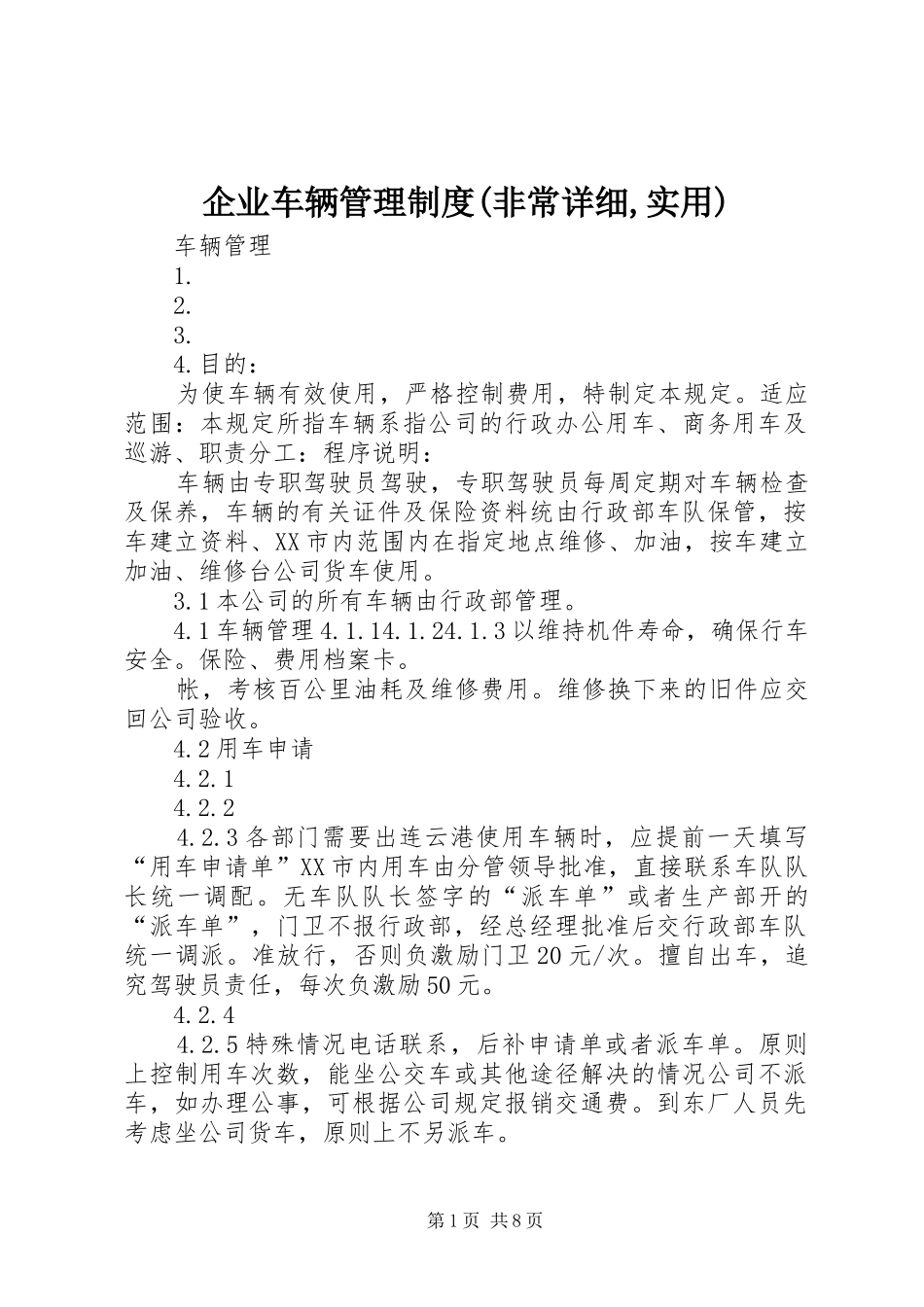 企业车辆管理制度(非常详细,实用)

车辆管理

1.

2.

3.

4.目的：

为使车辆有效使用，严格控制费用，特制定本规定。适应范围：本规定所指车辆系指公司的行政办公用车、商务用车及巡游、职责分工：程序说明：

车辆由专职驾驶员驾驶，专职驾驶员每周定期对车辆检查及保养，车辆的有关证件及保险资料统由行政部车队保管，按车建立资料、XX市内范围内在指定地点维修、加油，按车建立加油、维修台公司货车使用。

3.1本公司的所有车辆由行政部管理。

4.1车辆管理4.1.14.1.24.1.3以维持机件寿命，确保行车安全。保险、费用档案卡。

帐，考核百公里油耗及维修费用。维修换下来的旧件应交回公司验收。

4.2用车申请

4.2.1

4.2.2

4.2.3各部门需要出连云港使用车辆时，应提前一天填写“用车申请单”XX市内用车由分管领导批准，直接联系车队队长统一调配。无车队队长签字的“派车单”或者生产部开的“派车单”，门卫不报行政部，经总经理批准后交行政部车队统一调派。准放行，否则负激励门卫20元/次。擅自出车，追究驾驶员责任，每次负激励50元。

4.2.4

4.2.5特殊情况电话联系，后补申请单或者派车单。原则上控制用车次数，能坐公交车或其他途径解决的情况公司不派车，如办理公事，可根据公司规定报销交通费。到东厂人员先考虑坐公司货车，原则上不另派车。

第1页 共8页